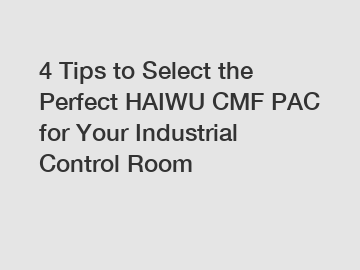 4 Tips to Select the Perfect HAIWU CMF PAC for Your Industrial Control Room